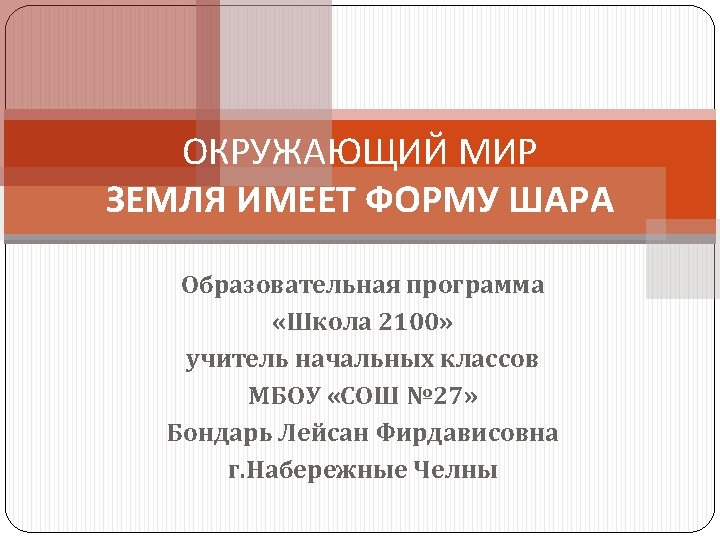 ОКРУЖАЮЩИЙ МИР
ЗЕМЛЯ ИМЕЕТ ФОРМУ ШАРА

Образовательная программа
«Школа 2100»
учитель начальных классов
МБОУ «СОШ №27»
Бондарь Лейсан Фирдависовна
г.Набережные Челны